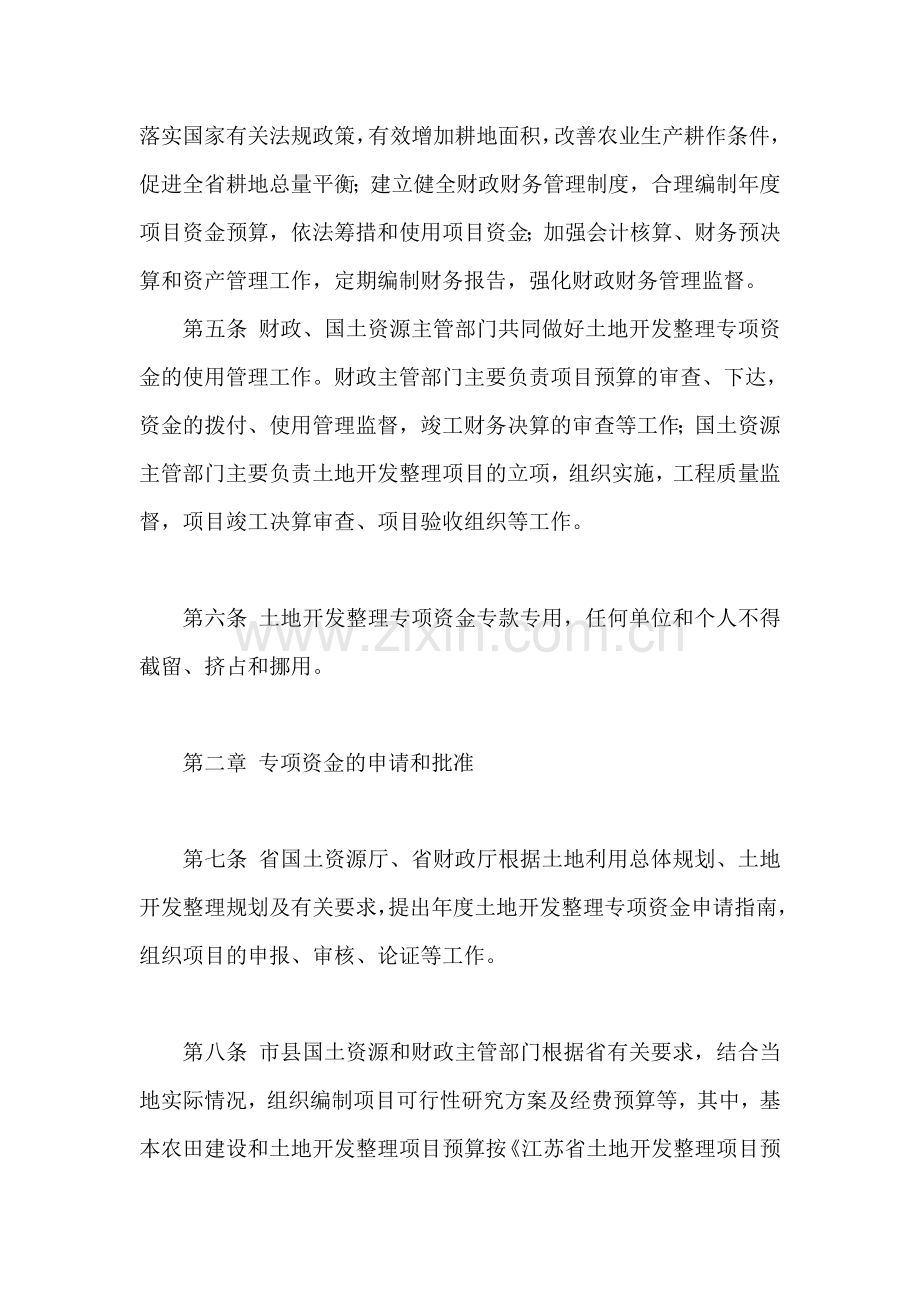 落实国家有关法规政策，有效增加耕地面积，改善农业生产耕作条件，促进全省耕地总量平衡；建立健全财政财务管理制度，合理编制年度项目资金预算，依法筹措和使用项目资金；加强会计核算、财务预决算和资产管理工作，定期编制财务报告，强化财政财务管理监督。

第五条 财政、国土资源主管部门共同做好土地开发整理专项资金的使用管理工作。财政主管部门主要负责项目预算的审查、下达，资金的拨付、使用管理监督，竣工财务决算的审查等工作；国土资源主管部门主要负责土地开发整理项目的立项，组织实施，工程质量监督，项目竣工决算审查、项目验收组织等工作。

第六条 土地开发整理专项资金专款专用，任何单位和个人不得截留、挤占和挪用。

第二章 专项资金的申请和批准

第七条 省国土资源厅、省财政厅根据土地利用总体规划、土地开发整理规划及有关要求，提出年度土地开发整理专项资金申请指南，组织项目的申报、审核、论证等工作。

第八条 市县国土资源和财政主管部门根据省有关要求，结合当地实际情况，组织编制项目可行性研究方案及经费预算等，其中，基本农田建设和土地开发整理项目预算按《江苏省土地开发整理项目预

www.zixin.com.cn